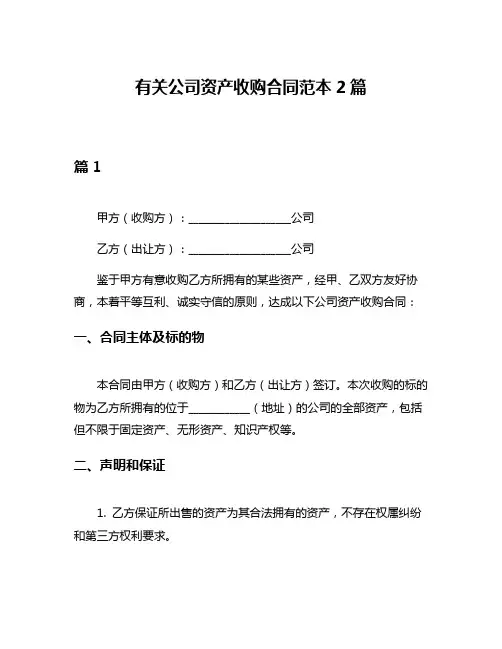 有关公司资产收购合同范本 2 篇

篇 1

甲方（收购方）：__________________公司

乙方（出让方）：__________________公司

鉴于甲方有意收购乙方所拥有的某些资产，经甲、乙双方友好协商，本着平等互利、诚实守信的原则，达成以下公司资产收购合同：

一、合同主体及标的物

本合同由甲方（收购方）和乙方（出让方）签订。本次收购的标的物为乙方所拥有的位于___________（地址）的公司的全部资产，包括但不限于固定资产、无形资产、知识产权等。

二、声明和保证

1. 乙方保证所出售的资产为其合法拥有的资产，不存在权属纠纷和第三方权利要求。